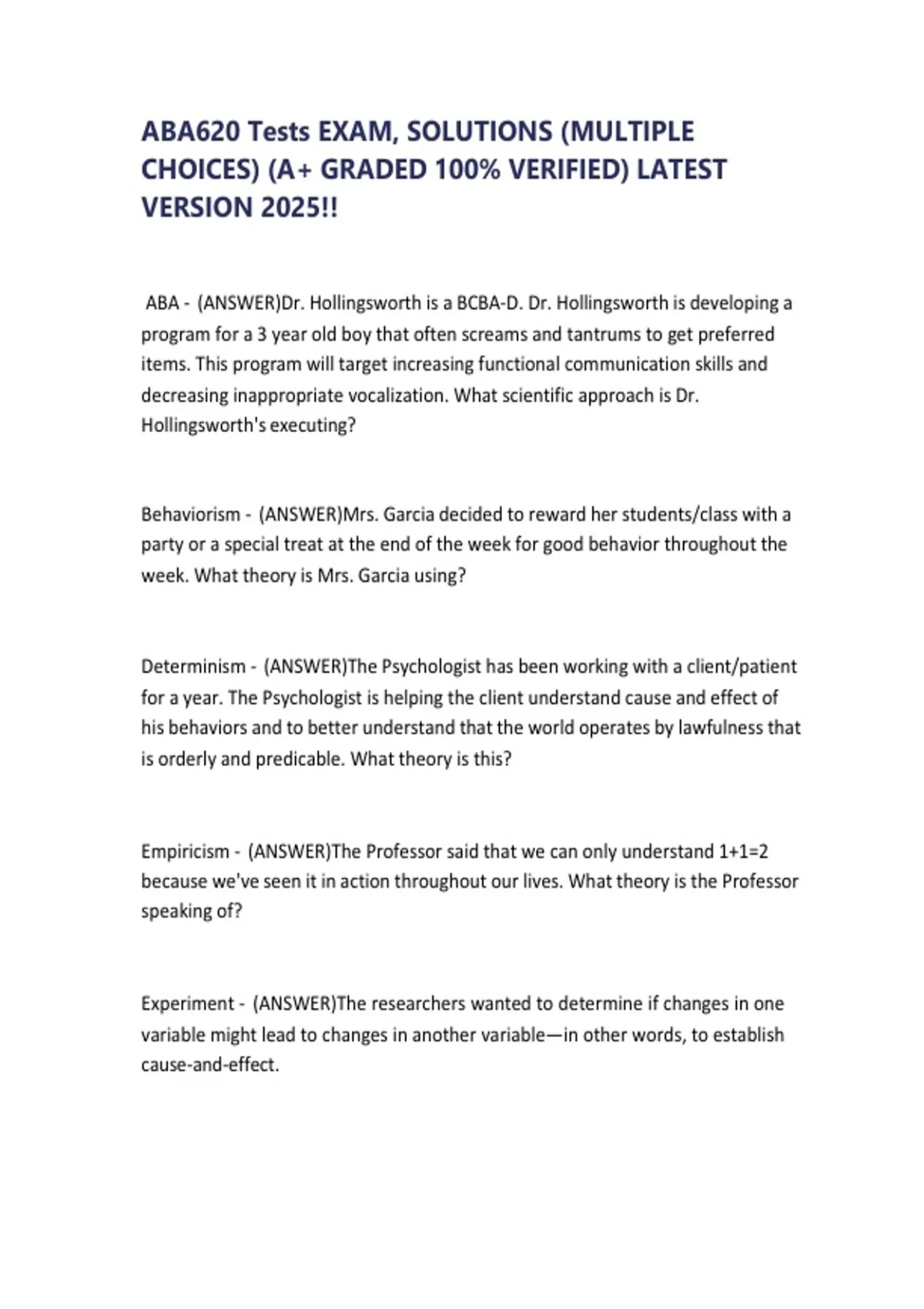 ABA620 Tests EXAM, SOLUTIONS (MULTIPLE CHOICES) (A+ GRADED 100% VERIFIED) LATEST VERSION 2025!!

ABA - (ANSWER)Dr. Hollingsworth is a BCBA-D. Dr. Hollingsworth is developing a program for a 3 year old boy that often screams and tantrums to get preferred items. This program will target increasing functional communication skills and decreasing inappropriate vocalization. What scientific approach is Dr. Hollingsworth's executing?

Behaviorism - (ANSWER)Mrs. Garcia decided to reward her students/class with a party or a special treat at the end of the week for good behavior throughout the week. What theory is Mrs. Garcia using?

Determinism - (ANSWER)The Psychologist has been working with a client/patient for a year. The Psychologist is helping the client understand cause and effect of his behaviors and to better understand that the world operates by lawfulness that is orderly and predicable. What theory is this?

Empiricism - (ANSWER)The Professor said that we can only understand 1+1=2 because we've seen it in action throughout our lives. What theory is the Professor speaking of?

Experiment - (ANSWER)The researchers wanted to determine if changes in one variable might lead to changes in another variable—in other words, to establish cause-and-effect.